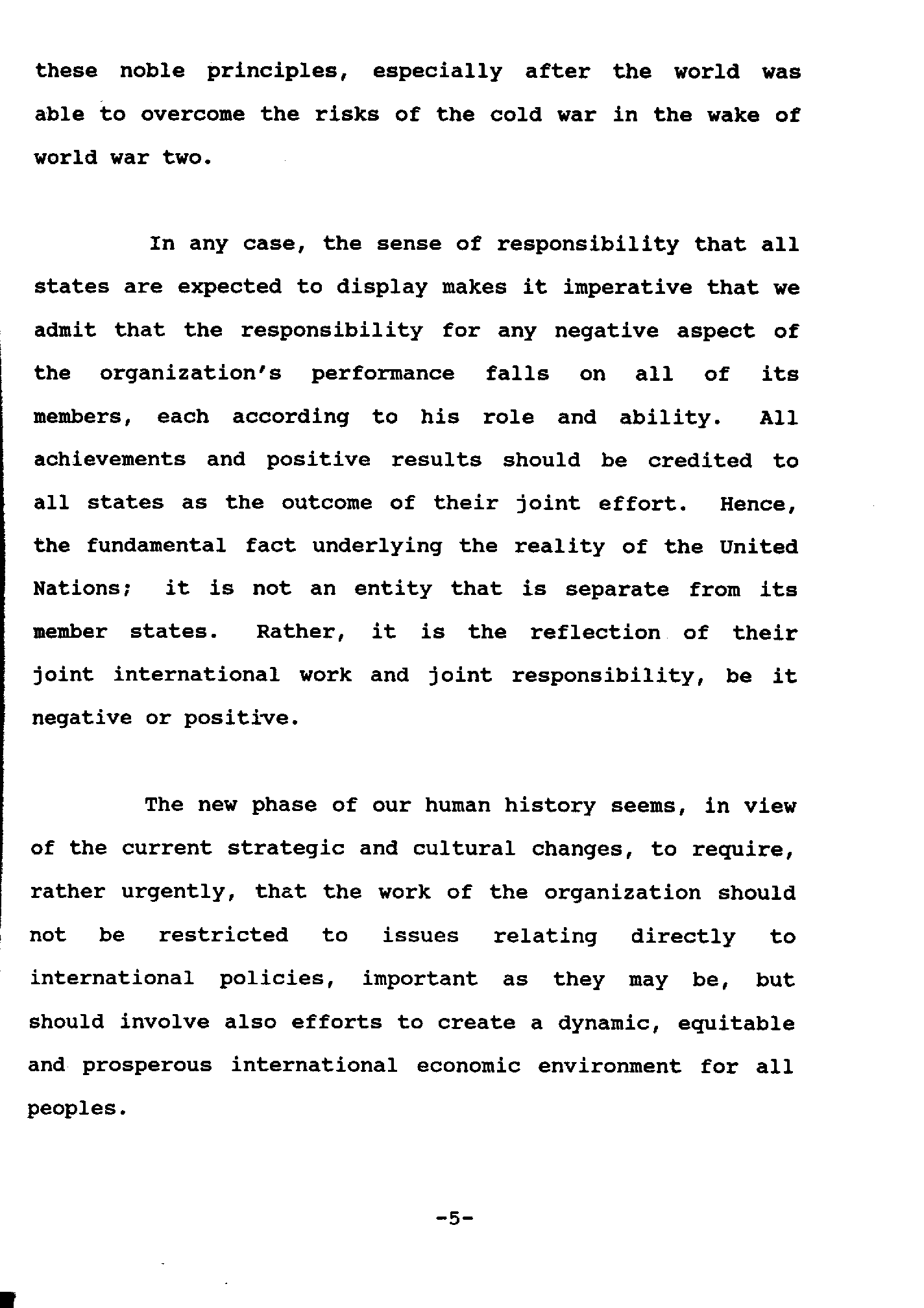 these noble principles, especially after the world was able to overcome the risks of the cold war in the wake of world war two.

In any case, the sense of responsibility that all states are expected to display makes it imperative that we admit that the responsibility for any negative aspect of the organization's performance falls on all of its members, each according to his role and ability. All achievements and positive results should be credited to all states as the outcome of their joint effort. Hence, the fundamental fact underlying the reality of the United Nations; it is not an entity that is separate from its member states. Rather, it is the reflection of their joint international work and joint responsibility, be it negative or positive.

The new phase of our human history seems, in view of the current strategic and cultural changes, to require, rather urgently, that the work of the organization should not be restricted to issues relating directly to international policies, important as they may be, but should involve also efforts to create a dynamic, equitable and prosperous international economic environment for all peoples.

-5-